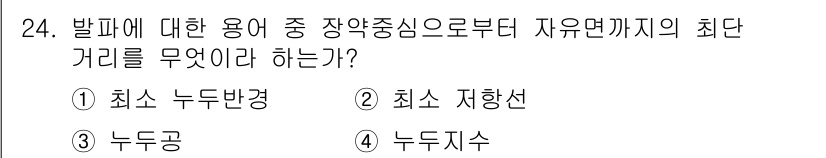 24. 발파에 대한 용어 중 장약중심으로부터 자유면까지의 최단 거리를 무엇이라 하는가?

① 최소 누두반경　　② 최소 저항선

③ 누두공　　④ 누두지수